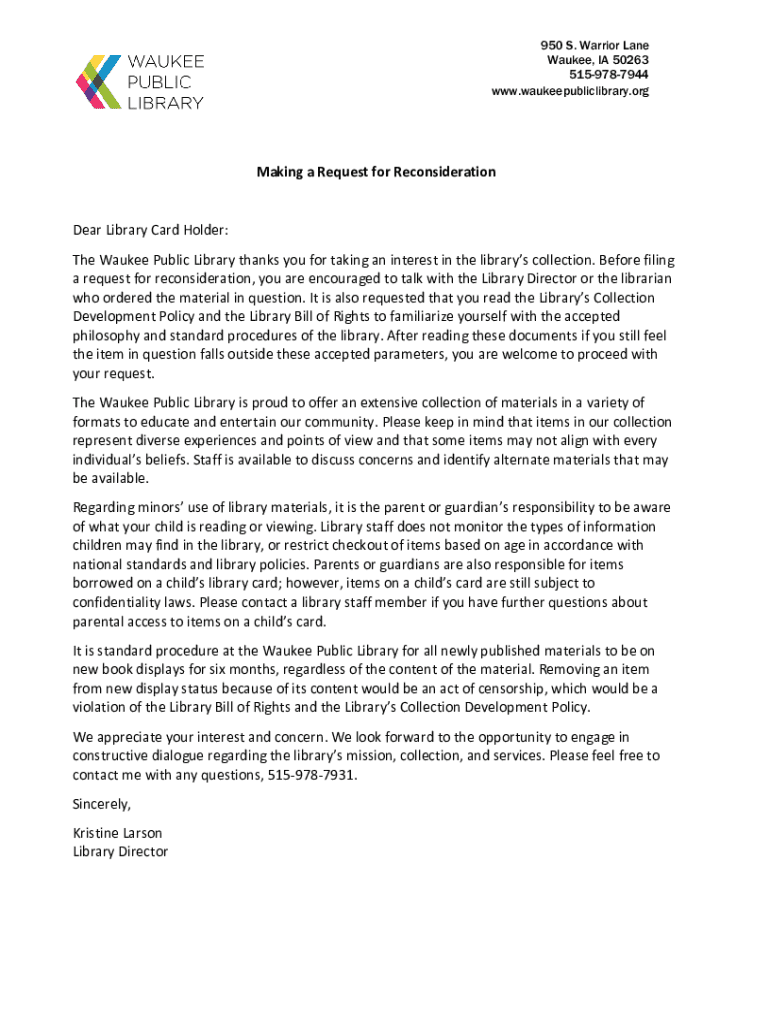 WAUKEE
PUBLIC
LIBRARY

950 S. Warrior Lane
Waukee, IA 50263
515-978-7944
www.waukeepubliclibrary.org

Making a Request for Reconsideration

Dear Library Card Holder:

The Waukee Public Library thanks you for taking an interest in the library's collection. Before filing a request for reconsideration, you are encouraged to talk with the Library Director or the librarian who ordered the material in question. It is also requested that you read the Library's Collection Development Policy and the Library Bill of Rights to familiarize yourself with the accepted philosophy and standard procedures of the library. After reading these documents if you still feel the item in question falls outside these accepted parameters, you are welcome to proceed with your request.

The Waukee Public Library is proud to offer an extensive collection of materials in a variety of formats to educate and entertain our community. Please keep in mind that items in our collection represent diverse experiences and points of view and that some items may not align with every individual's beliefs. Staff is available to discuss concerns and identify alternate materials that may be available.

Regarding minors' use of library materials, it is the parent or guardian's responsibility to be aware of what your child is reading or viewing. Library staff does not monitor the types of information children may find in the library, or restrict checkout of items based on age in accordance with national standards and library policies. Parents or guardians are also responsible for items borrowed on a child's library card; however, items on a child's card are still subject to confidentiality laws. Please contact a library staff member if you have further questions about parental access to items on a child's card.

It is standard procedure at the Waukee Public Library for all newly published materials to be on new book displays for six months, regardless of the content of the material. Removing an item from new display status because of its content would be an act of censorship, which would be a violation of the Library Bill of Rights and the Library's Collection Development Policy.

We appreciate your interest and concern. We look forward to the opportunity to engage in constructive dialogue regarding the library's mission, collection, and services. Please feel free to contact me with any questions, 515-978-7931.

Sincerely,

Kristine Larson
Library Director